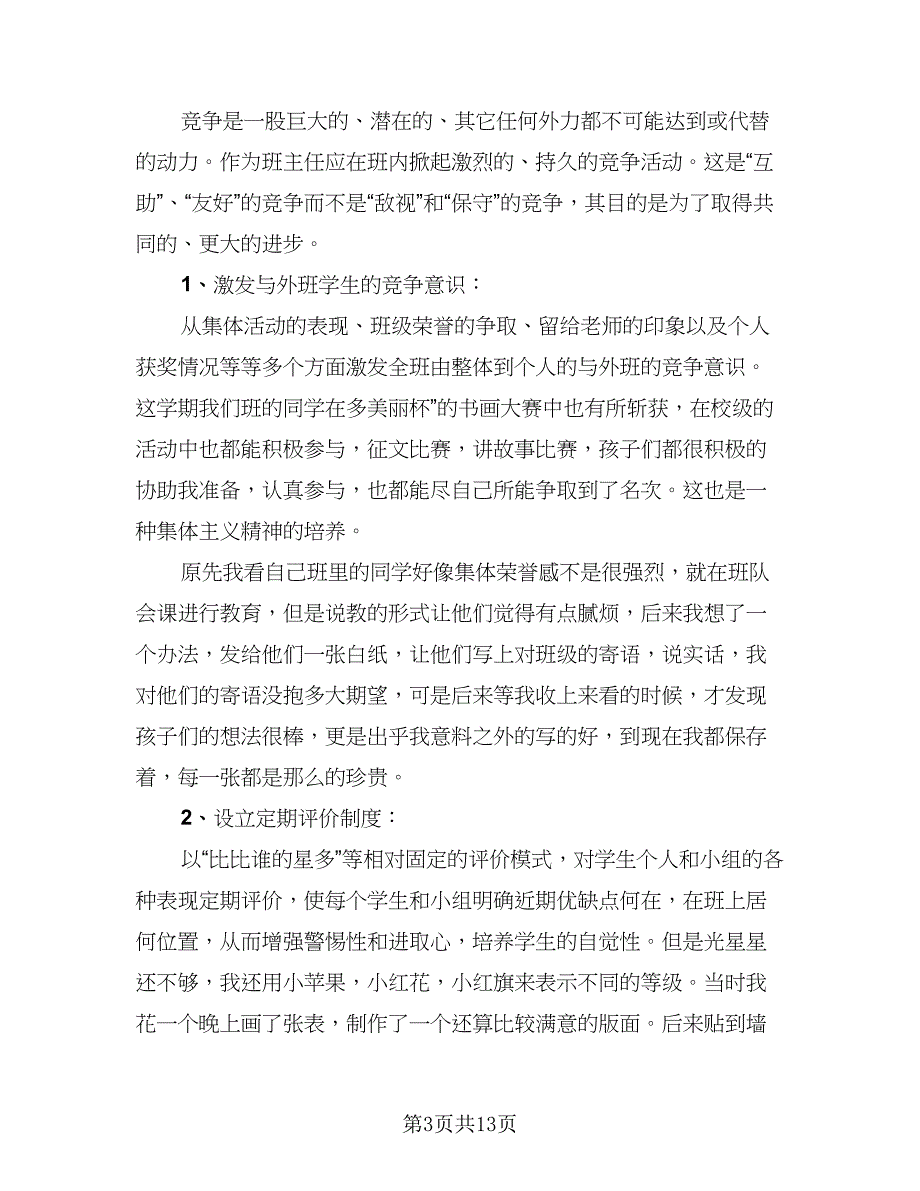 竞争是一股巨大的、潜在的、其它任何外力都不可能达到或代替的动力。作为班主任应在班内掀起激烈的、持久的竞争活动。这是“互助”、“友好”的竞争而不是“敌视”和“保守”的竞争，其目的是为了取得共同的、更大的进步。

1、激发与外班学生的竞争意识：

从集体活动的表现、班级荣誉的争取、留给老师的印象以及个人获奖情况等等多个方面激发全班由整体到个人的与外班的竞争意识。这学期我们班的同学在多美丽杯”的书画大赛中也有所斩获，在校级的活动中也都能积极参与，征文比赛，讲故事比赛，孩子们都很积极的协助我准备，认真参与，也都能尽自己所能争取到了名次。这也是一种集体主义精神的培养。

原先我看自己班里的同学好像集体荣誉感不是很强烈，就在班队会课进行教育，但是说教的形式让他们觉得有点腻烦，后来我想了一个办法，发给他们一张白纸，让他们写上对班级的寄语，说实话，我对他们的寄语没抱多大期望，可是后来等我收上来看的时候，才发现孩子们的想法很棒，更是出乎我意料之外的写的好，到现在我都保存着，每一张都是那么的珍贵。

2、设立定期评价制度：

以“比比谁的星多”等相对固定的评价模式，对学生个人和小组的各种表现定期评价，使每个学生和小组明确近期优缺点何在，在班上居何位置，从而增强警惕性和进取心，培养学生的自觉性。但是光星星还不够，我还用小苹果，小红花，小红旗来表示不同的等级。当时我花一个晚上画了张表，制作了一个还算比较满意的版面。后来贴到墙

第3页共13页